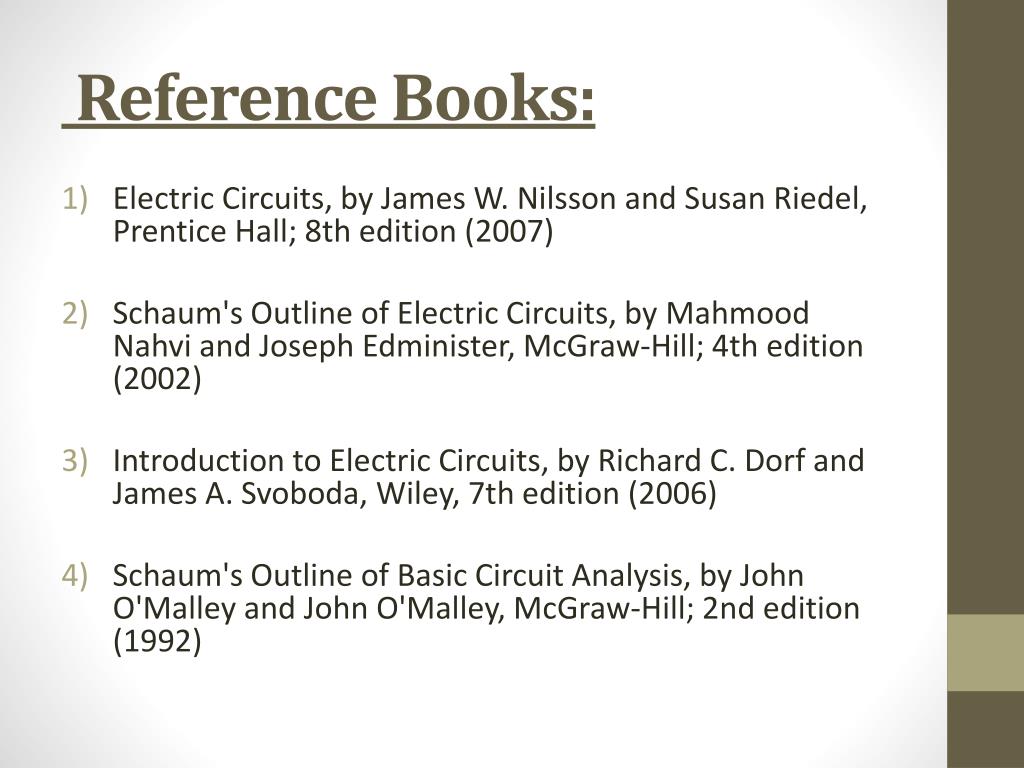 Reference Books:

1) Electric Circuits, by James W. Nilsson and Susan Riedel, Prentice Hall; 8th edition (2007)

2) Schaum's Outline of Electric Circuits, by Mahmood Nahvi and Joseph Edminister, McGraw-Hill; 4th edition (2002)

3) Introduction to Electric Circuits, by Richard C. Dorf and James A. Svoboda, Wiley, 7th edition (2006)

4) Schaum's Outline of Basic Circuit Analysis, by John O'Malley and John O'Malley, McGraw-Hill; 2nd edition (1992)